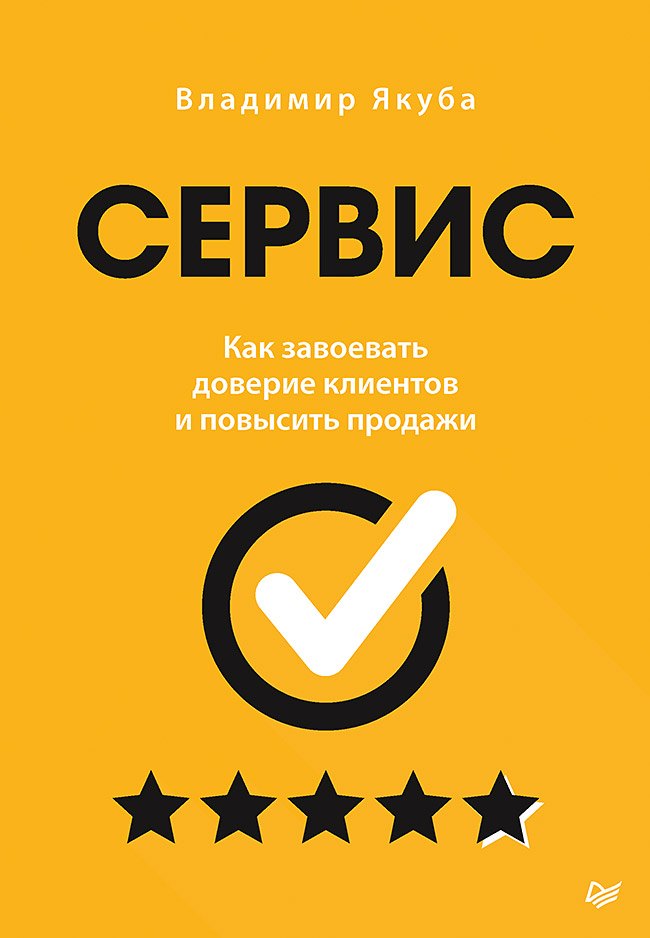 Владимир Якуба

СЕРВИС

Как завоевать доверие клиентов и повысить продажи